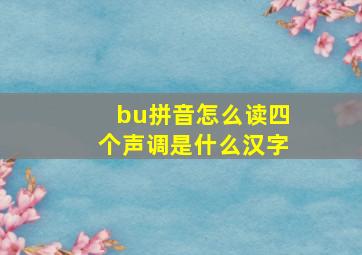 bu拼音怎么读四个声调是什么汉字